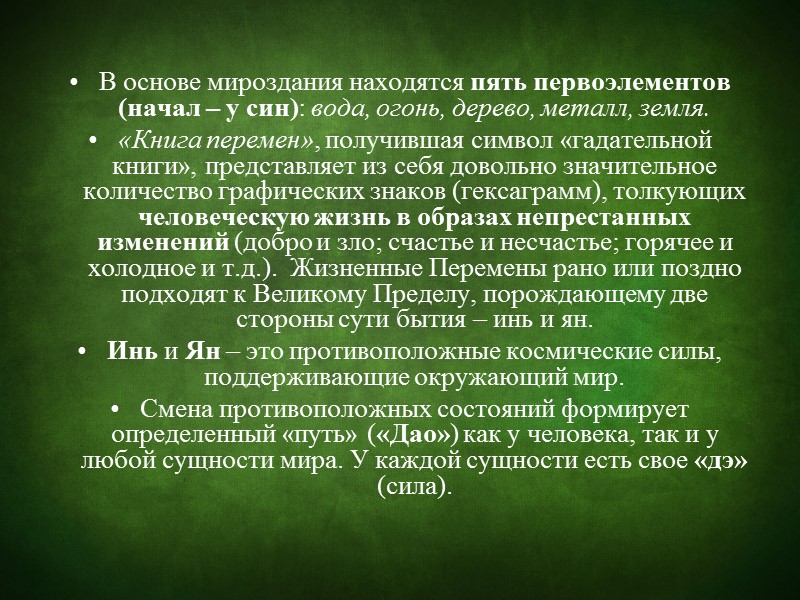 • В основе мироздания находятся пять первоэлементов (начал – у син): вода, огонь, дерево, металл, земля.

• «Книга перемен», получившая символ «гадательной книги», представляет из себя довольно значительное количество графических знаков (гексаграмм), толкующих человеческую жизнь в образах непрестанных изменений (добро и зло; счастье и несчастье; горячее и холодное и т.д.). Жизненные Перемены рано или поздно подходят к Великому Пределу, порождающему две стороны сути бытия – инь и ян.

• Инь и Ян – это противоположные космические силы, поддерживающие окружающий мир.

• Смена противоположных состояний формирует определенный «путь» («Дао») как у человека, так и у любой сущности мира. У каждой сущности есть свое «дэ» (сила).